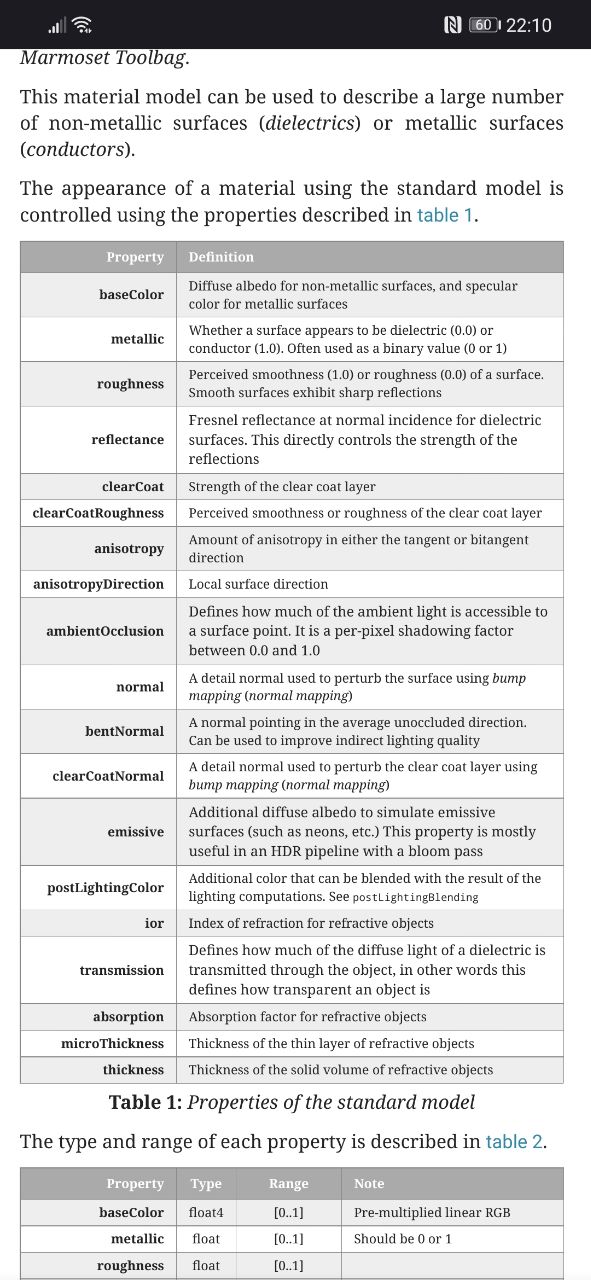 60 22:10

Marmoset Toolbag.

This material model can be used to describe a large number of non-metallic surfaces (dielectrics) or metallic surfaces (conductors).

The appearance of a material using the standard model is controlled using the properties described in table 1.

| Property | Definition |
|---|---|
| baseColor | Diffuse albedo for non-metallic surfaces, and specular color for metallic surfaces |
| metallic | Whether a surface appears to be dielectric (0.0) or conductor (1.0). Often used as a binary value (0 or 1) |
| roughness | Perceived smoothness (1.0) or roughness (0.0) of a surface. Smooth surfaces exhibit sharp reflections |
| reflectance | Fresnel reflectance at normal incidence for dielectric surfaces. This directly controls the strength of the reflections |
| clearCoat | Strength of the clear coat layer |
| clearCoatRoughness | Perceived smoothness or roughness of the clear coat layer |
| anisotropy | Amount of anisotropy in either the tangent or bitangent direction |
| anisotropyDirection | Local surface direction |
| ambientOcclusion | Defines how much of the ambient light is accessible to a surface point. It is a per-pixel shadowing factor between 0.0 and 1.0 |
| normal | A detail normal used to perturb the surface using bump mapping (normal mapping) |
| bentNormal | A normal pointing in the average unoccluded direction. Can be used to improve indirect lighting quality |
| clearCoatNormal | A detail normal used to perturb the clear coat layer using bump mapping (normal mapping) |
| emissive | Additional diffuse albedo to simulate emissive surfaces (such as neons, etc.) This property is mostly useful in an HDR pipeline with a bloom pass |
| postLightingColor | Additional color that can be blended with the result of the lighting computations. See postLightingBlending |
| ior | Index of refraction for refractive objects |
| transmission | Defines how much of the diffuse light of a dielectric is transmitted through the object, in other words this defines how transparent an object is |
| absorption | Absorption factor for refractive objects |
| microThickness | Thickness of the thin layer of refractive objects |
| thickness | Thickness of the solid volume of refractive objects |

Table 1: Properties of the standard model

The type and range of each property is described in table 2.

| Property | Type | Range | Note |
|---|---|---|---|
| baseColor | float4 | [0..1] | Pre-multiplied linear RGB |
| metallic | float | [0..1] | Should be 0 or 1 |
| roughness | float | [0..1] | |